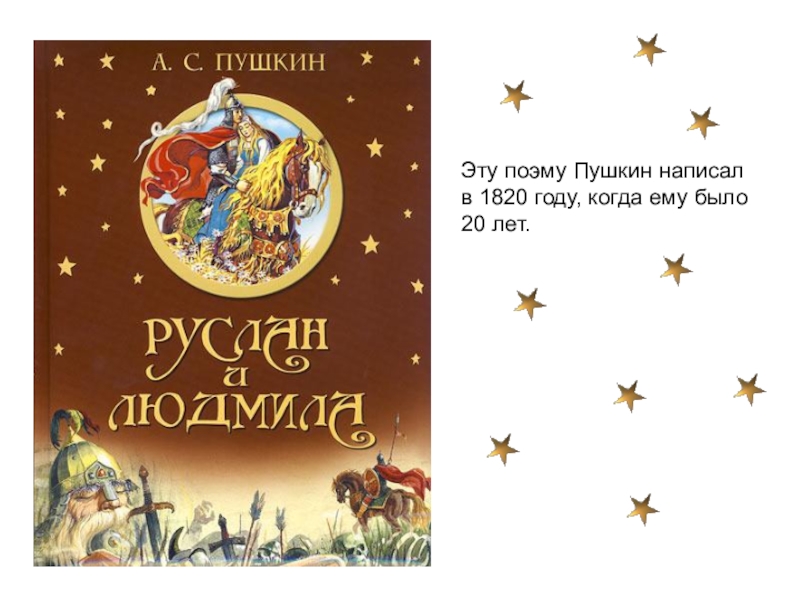 А. С. ПУШКИН

РУСЛАН И ЛЮДМИЛА

Эту поэму Пушкин написал в 1820 году, когда ему было 20 лет.